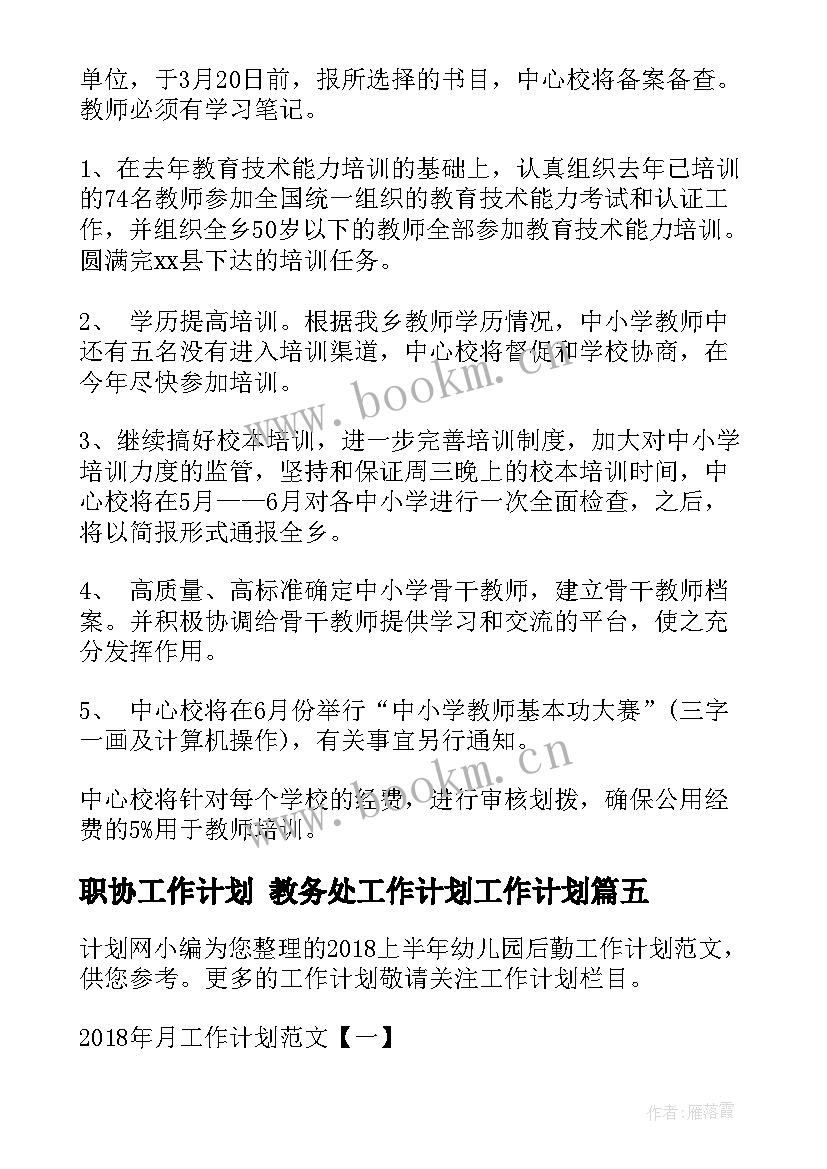 单位，于3月20日前，报所选择的书目，中心校将备案备查。教师必须有学习笔记。

1、在去年教育技术能力培训的基础上，认真组织去年已培训的74名教师参加全国统一组织的教育技术能力考试和认证工作，并组织全乡50岁以下的教师全部参加教育技术能力培训。圆满完xx县下达的培训任务。

2、 学历提高培训。根据我乡教师学历情况，中小学教师中还有五名没有进入培训渠道，中心校将督促和学校协商，在今年尽快参加培训。

3、继续搞好校本培训，进一步完善培训制度，加大对中小学培训力度的监管，坚持和保证周三晚上的校本培训时间，中心校将在5月——6月对各中小学进行一次全面检查，之后，将以简报形式通报全乡。

4、 高质量、高标准确定中小学骨干教师，建立骨干教师档案。并积极协调给骨干教师提供学习和交流的平台，使之充分发挥作用。

5、 中心校将在6月份举行“中小学教师基本功大赛”(三字一画及计算机操作)，有关事宜另行通知。

中心校将针对每个学校的经费，进行审核划拨，确保公用经费的5%用于教师培训。

职协工作计划 教务处工作计划工作计划篇五

计划网小编为您整理的2018上半年幼儿园后勤工作计划范文，供您参考。更多的工作计划敬请关注工作计划栏目。

2018年月工作计划范文【一】

www.bookm.cn

www.bookm.cn

作者：雁落霞